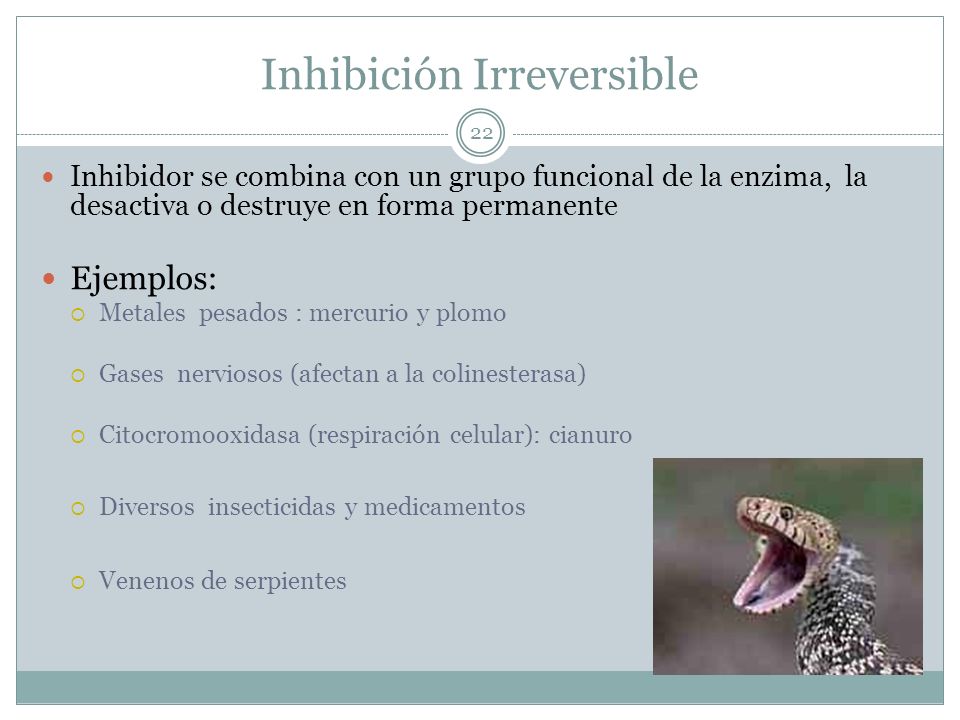 Inhibición Irreversible

22

Inhibidor se combina con un grupo funcional de la enzima, la desactiva o destruye en forma permanente

Ejemplos:
Metales pesados : mercurio y plomo

Gases nerviosos (afectan a la colinesterasa)

Citocromooxidasa (respiración celular): cianuro

Diversos insecticidas y medicamentos

Venenos de serpientes